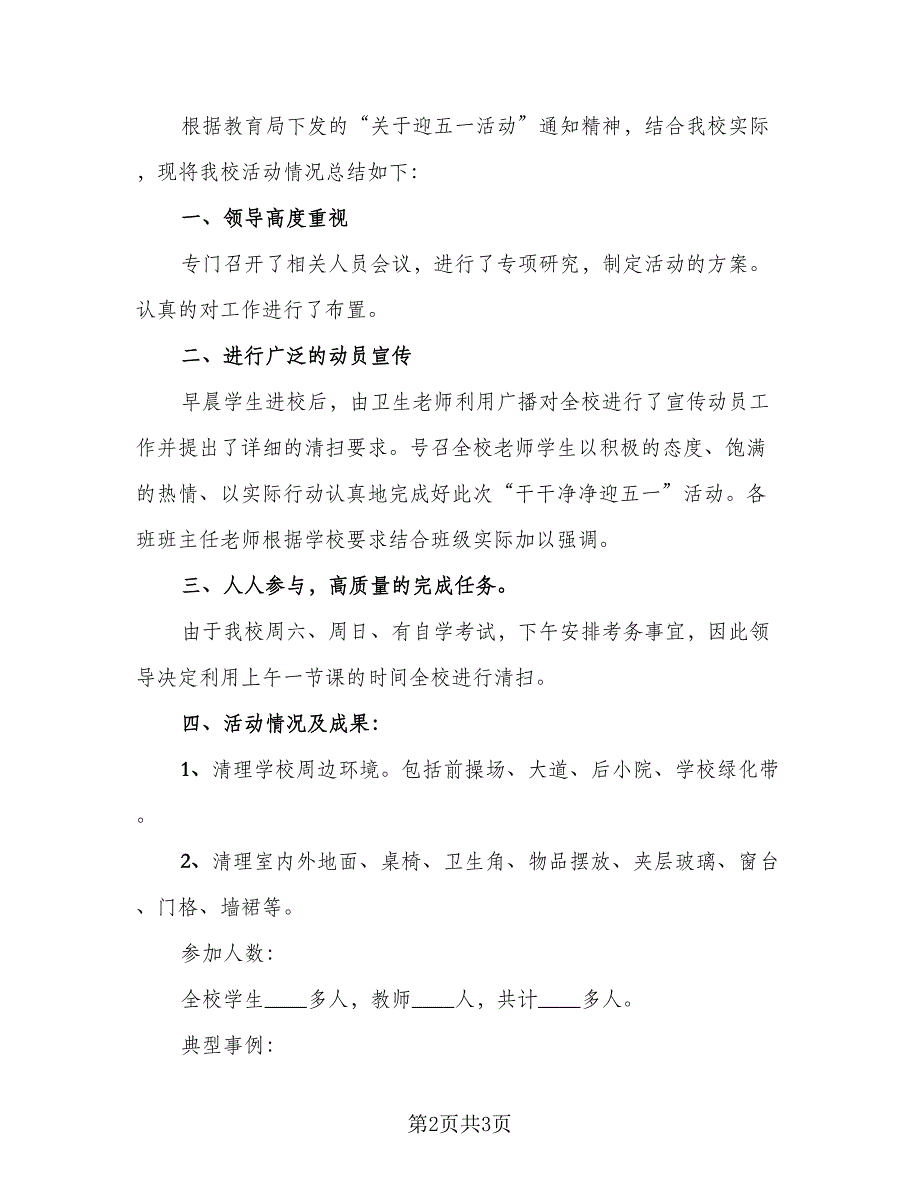 根据教育局下发的“关于迎五一活动”通知精神，结合我校实际，现将我校活动情况总结如下:

一、领导高度重视

专门召开了相关人员会议，进行了专项研究，制定活动的方案。认真的对工作进行了布置。

二、进行广泛的动员宣传

早晨学生进校后，由卫生老师利用广播对全校进行了宣传动员工作并提出了详细的清扫要求。号召全校老师学生以积极的态度、饱满的热情、以实际行动认真地完成好此次“干干净净迎五一”活动。各班班主任老师根据学校要求结合班级实际加以强调。

三、人人参与，高质量的完成任务。

由于我校周六、周日、有自学考试，下午安排考务事宜，因此领导决定利用上午一节课的时间全校进行清扫。

四、活动情况及成果:

1、清理学校周边环境。包括前操场、大道、后小院、学校绿化带。

2、清理室内外地面、桌椅、卫生角、物品摆放、夹层玻璃、窗台、门格、墙裙等。

参加人数:

全校学生____多人，教师____人，共计____多人。

典型事例:

第2页共3页